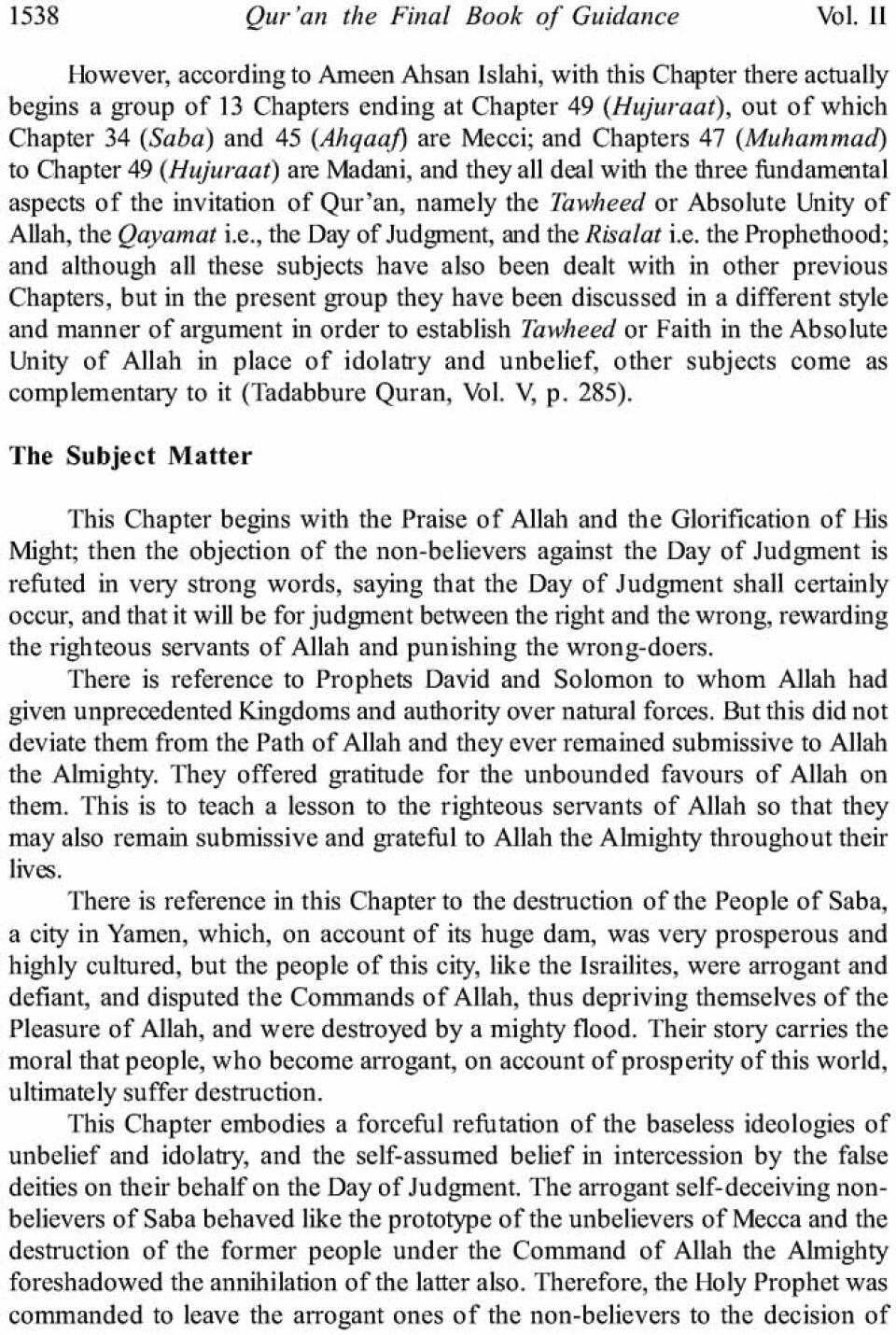 1538 Qur'an the Final Book of Guidance Vol. II

However, according to Ameen Ahsan Islahi, with this Chapter there actually begins a group of 13 Chapters ending at Chapter 49 (Hujuraat), out of which Chapter 34 (Saba) and 45 (Ahqaaf) are Mecci; and Chapters 47 (Muhammad) to Chapter 49 (Hujuraat) are Madani, and they all deal with the three fundamental aspects of the invitation of Qur'an, namely the Tawheed or Absolute Unity of Allah, the Qayamat i.e., the Day of Judgment, and the Risalat i.e. the Prophethood; and although all these subjects have also been dealt with in other previous Chapters, but in the present group they have been discussed in a different style and manner of argument in order to establish Tawheed or Faith in the Absolute Unity of Allah in place of idolatry and unbelief, other subjects come as complementary to it (Tadabbure Quran, Vol. V, p. 285).

The Subject Matter

This Chapter begins with the Praise of Allah and the Glorification of His Might; then the objection of the non-believers against the Day of Judgment is refuted in very strong words, saying that the Day of Judgment shall certainly occur, and that it will be for judgment between the right and the wrong, rewarding the righteous servants of Allah and punishing the wrong-doers.

There is reference to Prophets David and Solomon to whom Allah had given unprecedented Kingdoms and authority over natural forces. But this did not deviate them from the Path of Allah and they ever remained submissive to Allah the Almighty. They offered gratitude for the unbounded favours of Allah on them. This is to teach a lesson to the righteous servants of Allah so that they may also remain submissive and grateful to Allah the Almighty throughout their lives.

There is reference in this Chapter to the destruction of the People of Saba, a city in Yamen, which, on account of its huge dam, was very prosperous and highly cultured, but the people of this city, like the Israilites, were arrogant and defiant, and disputed the Commands of Allah, thus depriving themselves of the Pleasure of Allah, and were destroyed by a mighty flood. Their story carries the moral that people, who become arrogant, on account of prosperity of this world, ultimately suffer destruction.

This Chapter embodies a forceful refutation of the baseless ideologies of unbelief and idolatry, and the self-assumed belief in intercession by the false deities on their behalf on the Day of Judgment. The arrogant self-deceiving non-believers of Saba behaved like the prototype of the unbelievers of Mecca and the destruction of the former people under the Command of Allah the Almighty foreshadowed the annihilation of the latter also. Therefore, the Holy Prophet was commanded to leave the arrogant ones of the non-believers to the decision of